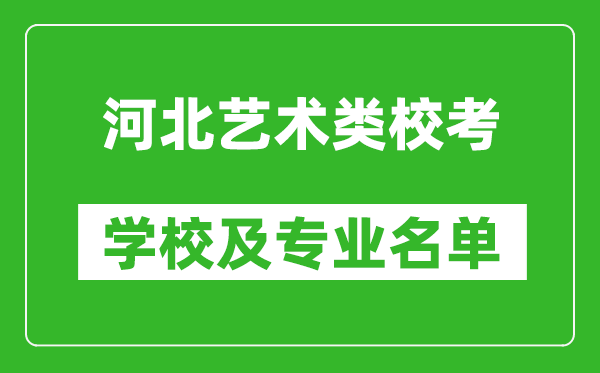 河北艺术类校考

学校及专业名单